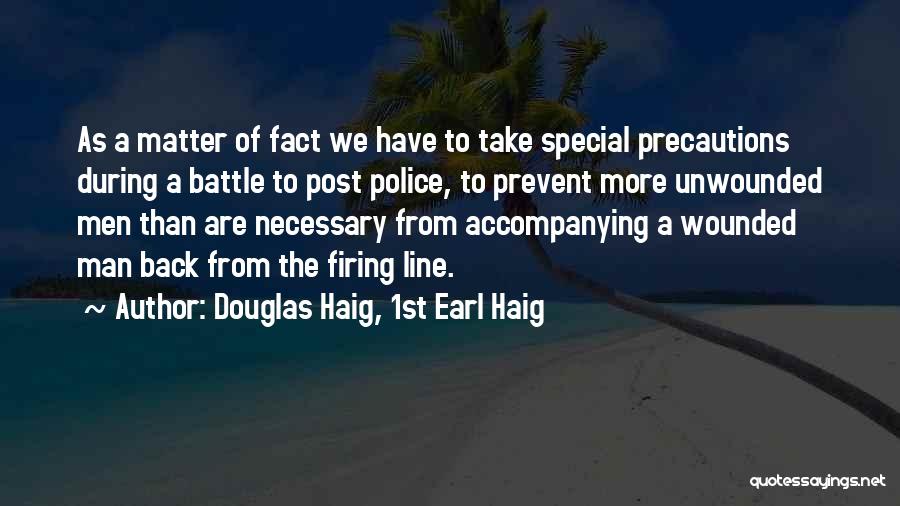 As a matter of fact we have to take special precautions during a battle to post police, to prevent more unwounded men than are necessary from accompanying a wounded man back from the firing line.

~ Author: Douglas Haig, 1st Earl Haig

quotessayings.net